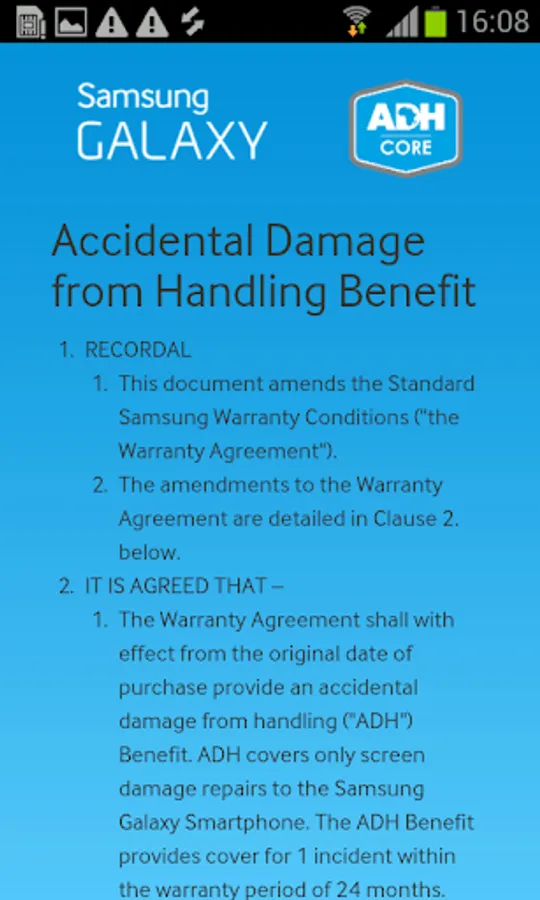 16:08

Samsung GALAXY

ADH CORE

Accidental Damage from Handling Benefit

1. RECORDAL
   1. This document amends the Standard Samsung Warranty Conditions ("the Warranty Agreement").
   2. The amendments to the Warranty Agreement are detailed in Clause 2. below.
2. IT IS AGREED THAT –
   1. The Warranty Agreement shall with effect from the original date of purchase provide an accidental damage from handling ("ADH") Benefit. ADH covers only screen damage repairs to the Samsung Galaxy Smartphone. The ADH Benefit provides cover for 1 incident within the warranty period of 24 months.